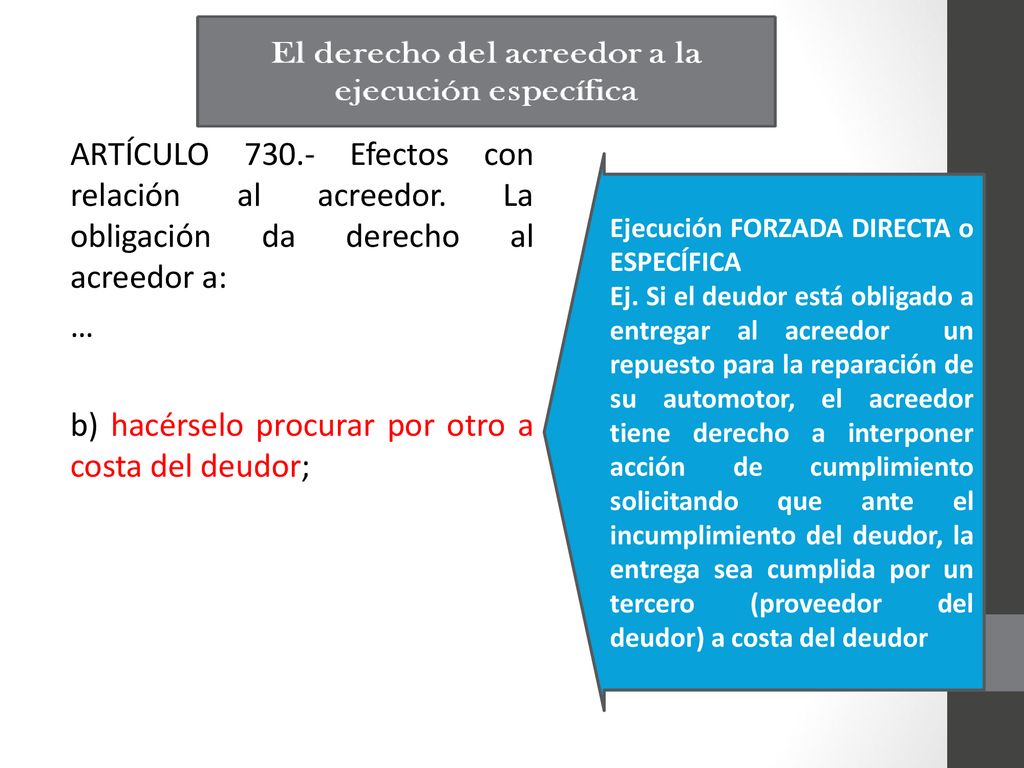 El derecho del acreedor a la ejecución específica

ARTÍCULO 730.- Efectos con relación al acreedor. La obligación da derecho al acreedor a:

…

b) hacérselo procurar por otro a costa del deudor;

Ejecución FORZADA DIRECTA o ESPECÍFICA
Ej. Si el deudor está obligado a entregar al acreedor un repuesto para la reparación de su automotor, el acreedor tiene derecho a interponer acción de cumplimiento solicitando que ante el incumplimiento del deudor, la entrega sea cumplida por un tercero (proveedor del deudor) a costa del deudor